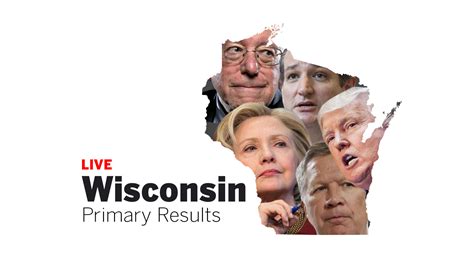 LIVE
Wisconsin
Primary Results